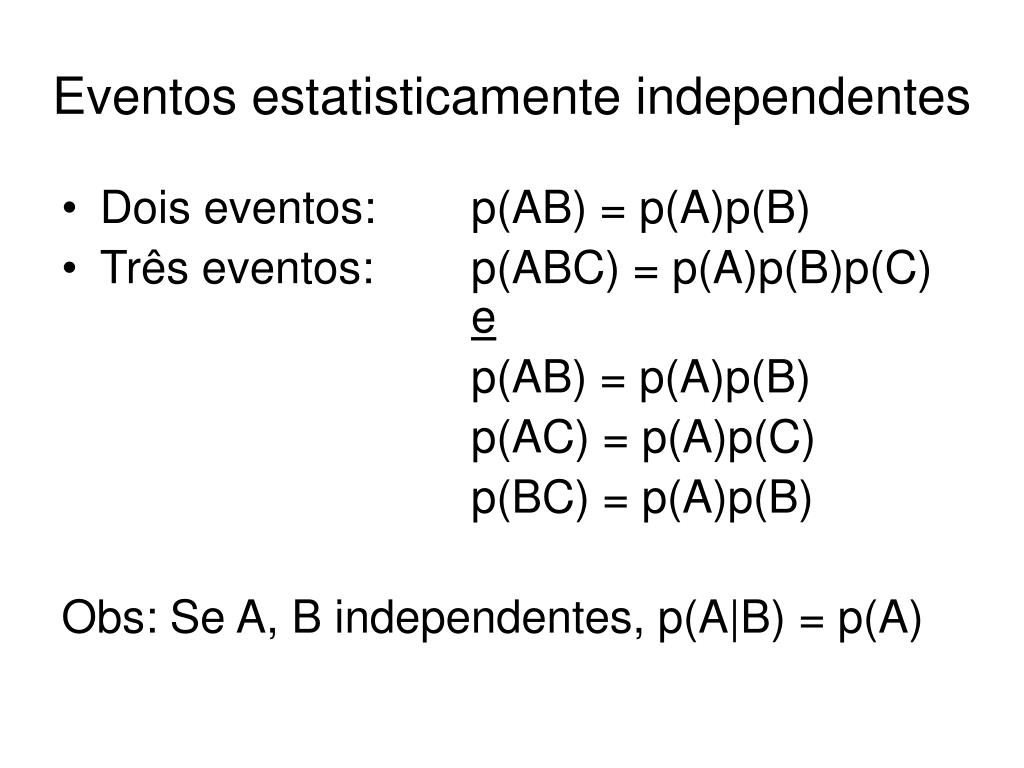 Eventos estatisticamente independentes

• Dois eventos: $p(AB) = p(A)p(B)$
• Três eventos: $p(ABC) = p(A)p(B)p(C)$
e
$p(AB) = p(A)p(B)$
$p(AC) = p(A)p(C)$
$p(BC) = p(A)p(B)$

Obs: Se A, B independentes, $p(A|B) = p(A)$